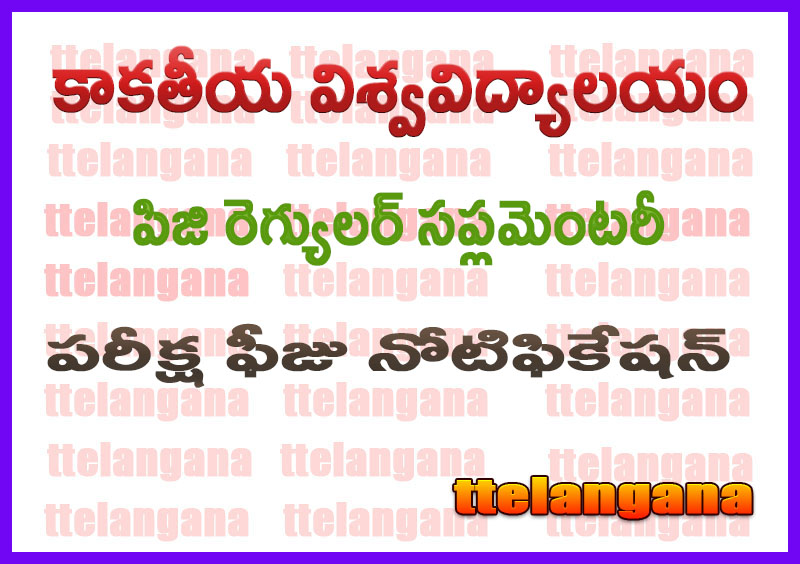 కాకతీయ విశ్వవిద్యాలయం

పిజి రెగ్యులర్ సప్లమెంటరీ

పరీక్ష ఫీజు నోటిఫికేషన్

ttelangana